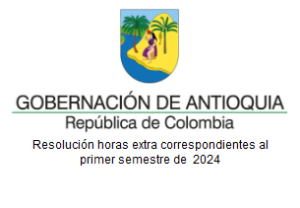 GOBERNACIÓN DE ANTIOQUIA
República de Colombia

Resolución horas extra correspondientes al primer semestre de 2024